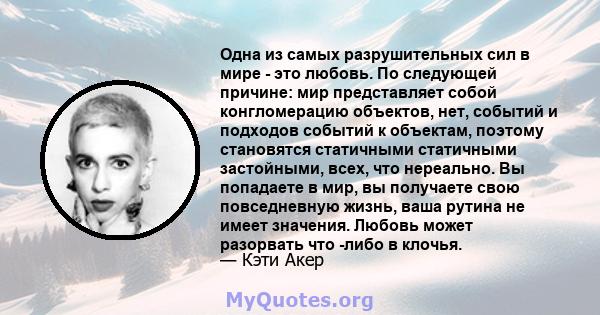 Одна из самых разрушительных сил в мире - это любовь. По следующей причине: мир представляет собой конгломерацию объектов, нет, событий и подходов событий к объектам, поэтому становятся статичными статичными застойными, всех, что нереально. Вы попадаете в мир, вы получаете свою повседневную жизнь, ваша рутина не имеет значения. Любовь может разорвать что -либо в клочья.
— Кэти Акер

MyQuotes.org